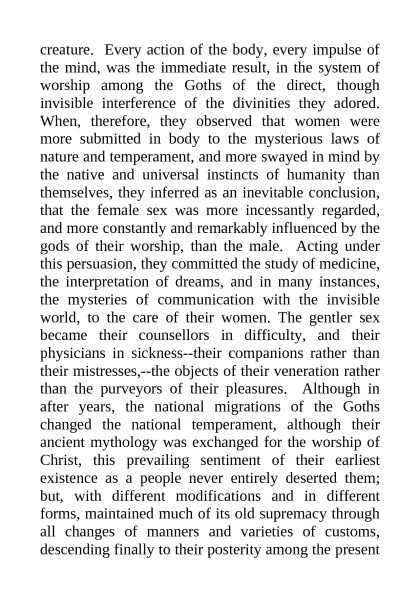 creature. Every action of the body, every impulse of the mind, was the immediate result, in the system of worship among the Goths of the direct, though invisible interference of the divinities they adored. When, therefore, they observed that women were more submitted in body to the mysterious laws of nature and temperament, and more swayed in mind by the native and universal instincts of humanity than themselves, they inferred as an inevitable conclusion, that the female sex was more incessantly regarded, and more constantly and remarkably influenced by the gods of their worship, than the male. Acting under this persuasion, they committed the study of medicine, the interpretation of dreams, and in many instances, the mysteries of communication with the invisible world, to the care of their women. The gentler sex became their counsellors in difficulty, and their physicians in sickness--their companions rather than their mistresses,--the objects of their veneration rather than the purveyors of their pleasures. Although in after years, the national migrations of the Goths changed the national temperament, although their ancient mythology was exchanged for the worship of Christ, this prevailing sentiment of their earliest existence as a people never entirely deserted them; but, with different modifications and in different forms, maintained much of its old supremacy through all changes of manners and varieties of customs, descending finally to their posterity among the present